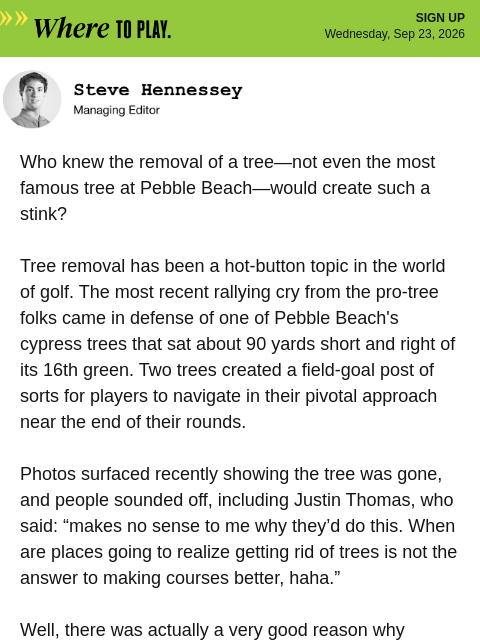 Where TO PLAY.

SIGN UP
Wednesday, Sep 23, 2026

Steve Hennessey
Managing Editor

Who knew the removal of a tree—not even the most famous tree at Pebble Beach—would create such a stink?

Tree removal has been a hot-button topic in the world of golf. The most recent rallying cry from the pro-tree folks came in defense of one of Pebble Beach's cypress trees that sat about 90 yards short and right of its 16th green. Two trees created a field-goal post of sorts for players to navigate in their pivotal approach near the end of their rounds.

Photos surfaced recently showing the tree was gone, and people sounded off, including Justin Thomas, who said: “makes no sense to me why they’d do this. When are places going to realize getting rid of trees is not the answer to making courses better, haha.”

Well, there was actually a very good reason why